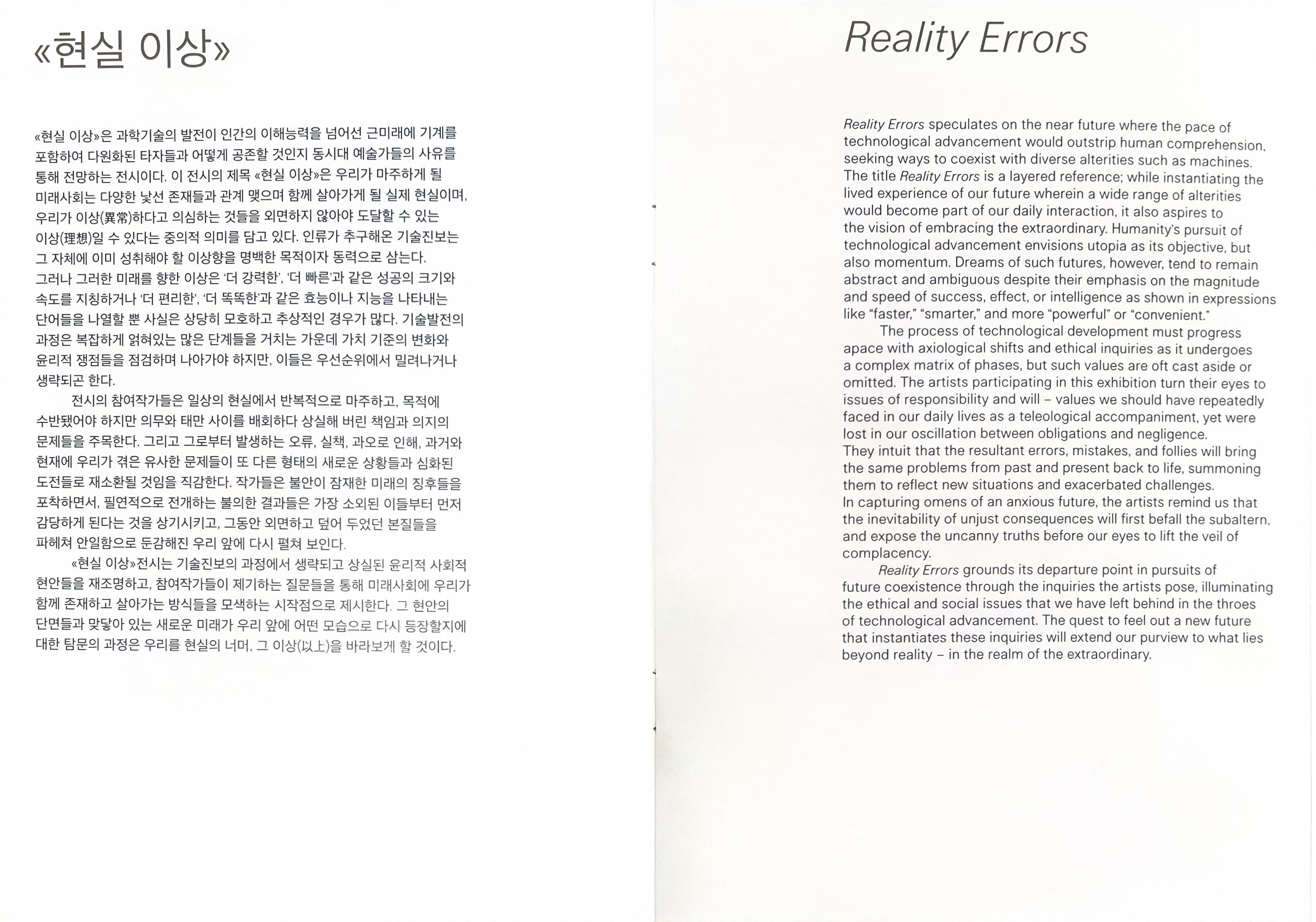 «현실 이상»

«현실 이상»은 과학기술의 발전이 인간의 이해능력을 넘어선 근미래에 기계를 포함하여 다원화된 타자들과 어떻게 공존할 것인지 동시대 예술가들의 사유를 통해 전망하는 전시이다. 이 전시의 제목 «현실 이상»은 우리가 마주하게 될 미래사회는 다양한 낯선 존재들과 관계 맺으며 함께 살아가게 될 실제 현실이며, 우리가 이상(異常)하다고 의심하는 것들을 외면하지 않아야 도달할 수 있는 이상(理想)일 수 있다는 중의적 의미를 담고 있다. 인류가 추구해온 기술진보는 그 자체에 이미 성취해야 할 이상향을 명백한 목적이자 동력으로 삼는다. 그러나 그러한 미래를 향한 이상은 '더 강력한', '더 빠른'과 같은 성공의 크기와 속도를 지칭하거나 '더 편리한', '더 똑똑한'과 같은 효능이나 지능을 나타내는 단어들을 나열할 뿐 사실은 상당히 모호하고 추상적인 경우가 많다. 기술발전의 과정은 복잡하게 얽혀있는 많은 단계들을 거치는 가운데 가치 기준의 변화와 윤리적 쟁점들을 점검하며 나아가야 하지만, 이들은 우선순위에서 밀려나거나 생략되곤 한다.

전시의 참여작가들은 일상의 현실에서 반복적으로 마주하고, 목적에 수반됐어야 하지만 의무와 태만 사이를 배회하다 상실해 버린 책임과 의지의 문제들을 주목한다. 그리고 그로부터 발생하는 오류, 실책, 과오로 인해, 과거와 현재에 우리가 겪은 유사한 문제들이 또 다른 형태의 새로운 상황들과 심화된 도전들로 재소환될 것임을 직감한다. 작가들은 불안이 잠재한 미래의 징후들을 포착하면서, 필연적으로 전개하는 불의한 결과들은 가장 소외된 이들부터 먼저 감당하게 된다는 것을 상기시키고, 그동안 외면하고 덮어 두었던 본질들을 파헤쳐 안일함으로 둔감해진 우리 앞에 다시 펼쳐 보인다.

«현실 이상»전시는 기술진보의 과정에서 생략되고 상실된 윤리적 사회적 현안들을 재조명하고, 참여작가들이 제기하는 질문들을 통해 미래사회에 우리가 함께 존재하고 살아가는 방식들을 모색하는 시작점으로 제시한다. 그 현안의 단면들과 맞닿아 있는 새로운 미래가 우리 앞에 어떤 모습으로 다시 등장할지에 대한 탐문의 과정은 우리를 현실의 너머, 그 이상(以上)을 바라보게 할 것이다.

Reality Errors

Reality Errors speculates on the near future where the pace of technological advancement would outstrip human comprehension, seeking ways to coexist with diverse alterities such as machines. The title Reality Errors is a layered reference; while instantiating the lived experience of our future wherein a wide range of alterities would become part of our daily interaction, it also aspires to the vision of embracing the extraordinary. Humanity's pursuit of technological advancement envisions utopia as its objective, but also momentum. Dreams of such futures, however, tend to remain abstract and ambiguous despite their emphasis on the magnitude and speed of success, effect, or intelligence as shown in expressions like "faster," "smarter," and more "powerful" or "convenient."

The process of technological development must progress apace with axiological shifts and ethical inquiries as it undergoes a complex matrix of phases, but such values are oft cast aside or omitted. The artists participating in this exhibition turn their eyes to issues of responsibility and will – values we should have repeatedly faced in our daily lives as a teleological accompaniment, yet were lost in our oscillation between obligations and negligence. They intuit that the resultant errors, mistakes, and follies will bring the same problems from past and present back to life, summoning them to reflect new situations and exacerbated challenges. In capturing omens of an anxious future, the artists remind us that the inevitability of unjust consequences will first befall the subaltern, and expose the uncanny truths before our eyes to lift the veil of complacency.

Reality Errors grounds its departure point in pursuits of future coexistence through the inquiries the artists pose, illuminating the ethical and social issues that we have left behind in the throes of technological advancement. The quest to feel out a new future that instantiates these inquiries will extend our purview to what lies beyond reality – in the realm of the extraordinary.